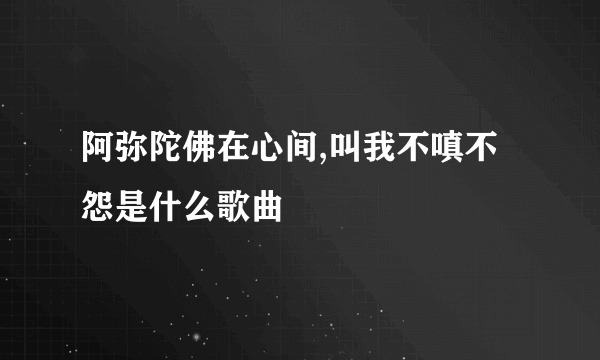 阿弥陀佛在心间,叫我不嗔不怨是什么歌曲